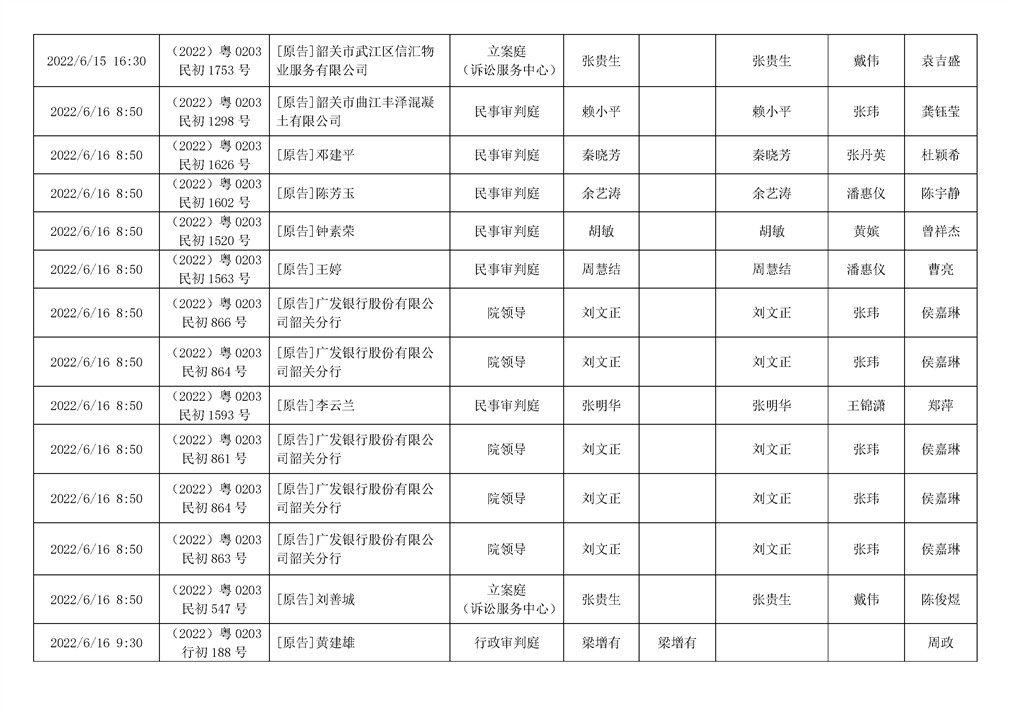 | 2022/6/15 16:30 | （2022）粤 0203 民初 1753 号 | [原告]韶关市武江区信汇物业服务有限公司 | 立案庭（诉讼服务中心） | 张贵生 | | 张贵生 | 戴伟 | 袁吉盛 |
|---|---|---|---|---|---|---|---|---|
| 2022/6/16 8:50 | （2022）粤 0203 民初 1298 号 | [原告]韶关市曲江丰泽混凝土有限公司 | 民事审判庭 | 赖小平 | | 赖小平 | 张玮 | 龚钰莹 |
| 2022/6/16 8:50 | （2022）粤 0203 民初 1626 号 | [原告]邓建平 | 民事审判庭 | 秦晓芳 | | 秦晓芳 | 张丹英 | 杜颖希 |
| 2022/6/16 8:50 | （2022）粤 0203 民初 1602 号 | [原告]陈芳玉 | 民事审判庭 | 余艺涛 | | 余艺涛 | 潘惠仪 | 陈宇静 |
| 2022/6/16 8:50 | （2022）粤 0203 民初 1520 号 | [原告]钟素荣 | 民事审判庭 | 胡敏 | | 胡敏 | 黄嫔 | 曾祥杰 |
| 2022/6/16 8:50 | （2022）粤 0203 民初 1563 号 | [原告]王婷 | 民事审判庭 | 周慧结 | | 周慧结 | 潘惠仪 | 曹亮 |
| 2022/6/16 8:50 | （2022）粤 0203 民初 866 号 | [原告]广发银行股份有限公司韶关分行 | 院领导 | 刘文正 | | 刘文正 | 张玮 | 侯嘉琳 |
| 2022/6/16 8:50 | （2022）粤 0203 民初 864 号 | [原告]广发银行股份有限公司韶关分行 | 院领导 | 刘文正 | | 刘文正 | 张玮 | 侯嘉琳 |
| 2022/6/16 8:50 | （2022）粤 0203 民初 1593 号 | [原告]李云兰 | 民事审判庭 | 张明华 | | 张明华 | 王锦潇 | 郑萍 |
| 2022/6/16 8:50 | （2022）粤 0203 民初 861 号 | [原告]广发银行股份有限公司韶关分行 | 院领导 | 刘文正 | | 刘文正 | 张玮 | 侯嘉琳 |
| 2022/6/16 8:50 | （2022）粤 0203 民初 864 号 | [原告]广发银行股份有限公司韶关分行 | 院领导 | 刘文正 | | 刘文正 | 张玮 | 侯嘉琳 |
| 2022/6/16 8:50 | （2022）粤 0203 民初 863 号 | [原告]广发银行股份有限公司韶关分行 | 院领导 | 刘文正 | | 刘文正 | 张玮 | 侯嘉琳 |
| 2022/6/16 8:50 | （2022）粤 0203 民初 547 号 | [原告]刘善城 | 立案庭（诉讼服务中心） | 张贵生 | | 张贵生 | 戴伟 | 陈俊煜 |
| 2022/6/16 9:30 | （2022）粤 0203 行初 188 号 | [原告]黄建雄 | 行政审判庭 | 梁增有 | 梁增有 | | | 周政 |